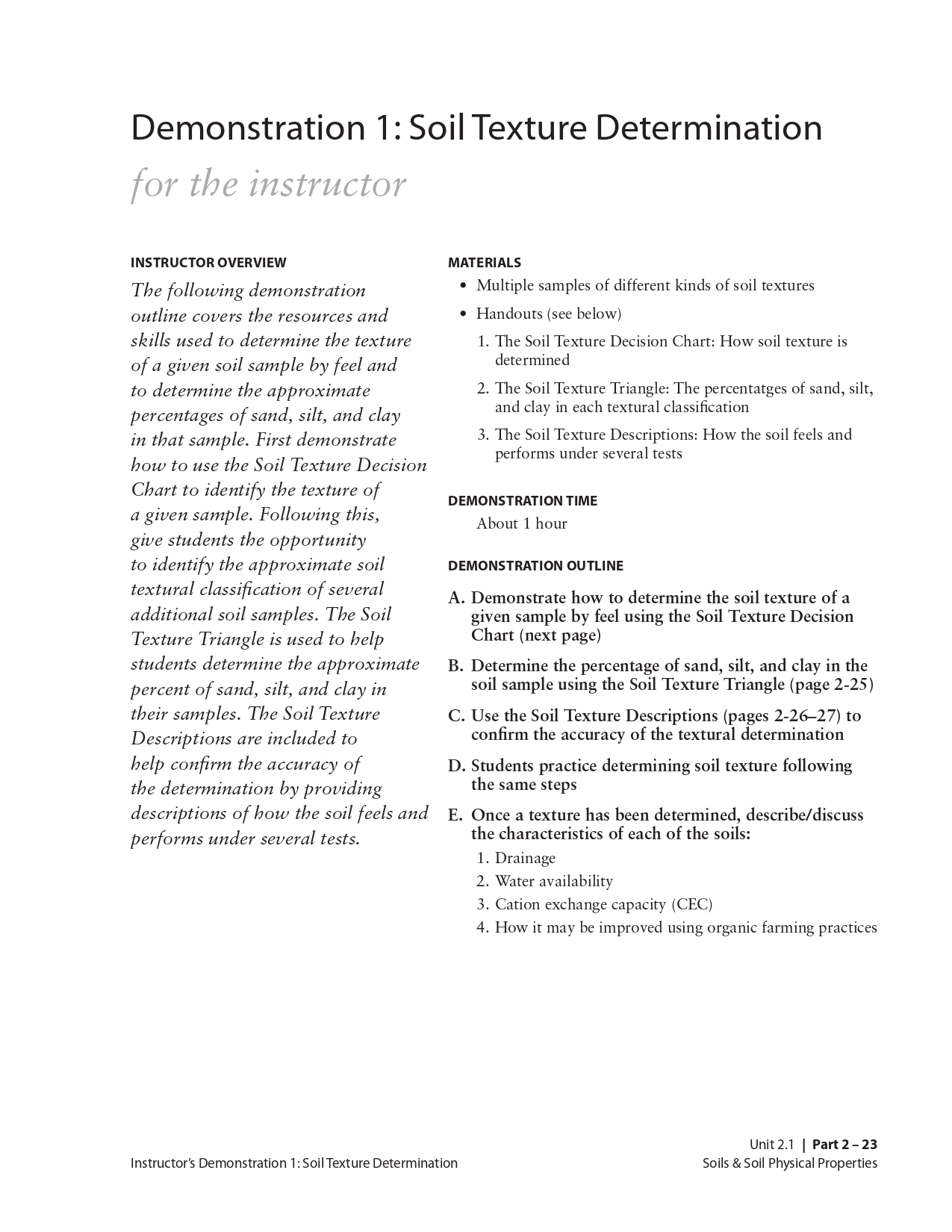 Demonstration 1: Soil Texture Determination

for the instructor

INSTRUCTOR OVERVIEW

The following demonstration outline covers the resources and skills used to determine the texture of a given soil sample by feel and to determine the approximate percentages of sand, silt, and clay in that sample. First demonstrate how to use the Soil Texture Decision Chart to identify the texture of a given sample. Following this, give students the opportunity to identify the approximate soil textural classification of several additional soil samples. The Soil Texture Triangle is used to help students determine the approximate percent of sand, silt, and clay in their samples. The Soil Texture Descriptions are included to help confirm the accuracy of the determination by providing descriptions of how the soil feels and performs under several tests.

MATERIALS

• Multiple samples of different kinds of soil textures

• Handouts (see below)

1. The Soil Texture Decision Chart: How soil texture is determined

2. The Soil Texture Triangle: The percentatges of sand, silt, and clay in each textural classification

3. The Soil Texture Descriptions: How the soil feels and performs under several tests

DEMONSTRATION TIME

About 1 hour

DEMONSTRATION OUTLINE

A. Demonstrate how to determine the soil texture of a given sample by feel using the Soil Texture Decision Chart (next page)

B. Determine the percentage of sand, silt, and clay in the soil sample using the Soil Texture Triangle (page 2-25)

C. Use the Soil Texture Descriptions (pages 2-26–27) to confirm the accuracy of the textural determination

D. Students practice determining soil texture following the same steps

E. Once a texture has been determined, describe/discuss the characteristics of each of the soils:

1. Drainage

2. Water availability

3. Cation exchange capacity (CEC)

4. How it may be improved using organic farming practices

Instructor's Demonstration 1: Soil Texture Determination

Unit 2.1 | Part 2 – 23
Soils & Soil Physical Properties